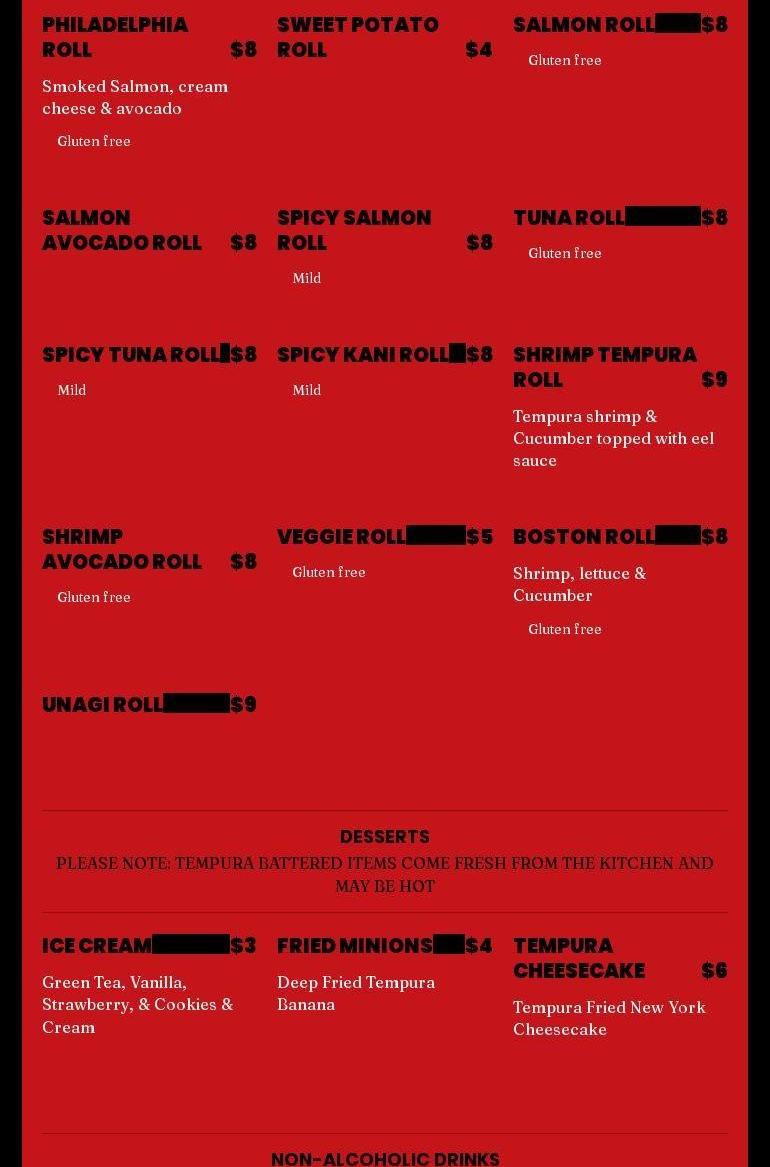 PHILADELPHIA ROLL $8

Smoked Salmon, cream cheese & avocado

Gluten free

SWEET POTATO ROLL $4

SALMON ROLL $8

Gluten free

SALMON AVOCADO ROLL $8

SPICY SALMON ROLL $8

Mild

TUNA ROLL $8

Gluten free

SPICY TUNA ROLL $8

Mild

SPICY KANI ROLL $8

Mild

SHRIMP TEMPURA ROLL $9

Tempura shrimp & Cucumber topped with eel sauce

SHRIMP AVOCADO ROLL $8

Gluten free

VEGGIE ROLL $5

Gluten free

BOSTON ROLL $8

Shrimp, lettuce & Cucumber

Gluten free

UNAGI ROLL $9

DESSERTS

PLEASE NOTE: TEMPURA BATTERED ITEMS COME FRESH FROM THE KITCHEN AND MAY BE HOT

ICE CREAM $3

Green Tea, Vanilla, Strawberry, & Cookies & Cream

FRIED MINIONS $4

Deep Fried Tempura Banana

TEMPURA CHEESECAKE $6

Tempura Fried New York Cheesecake

NON-ALCOHOLIC DRINKS